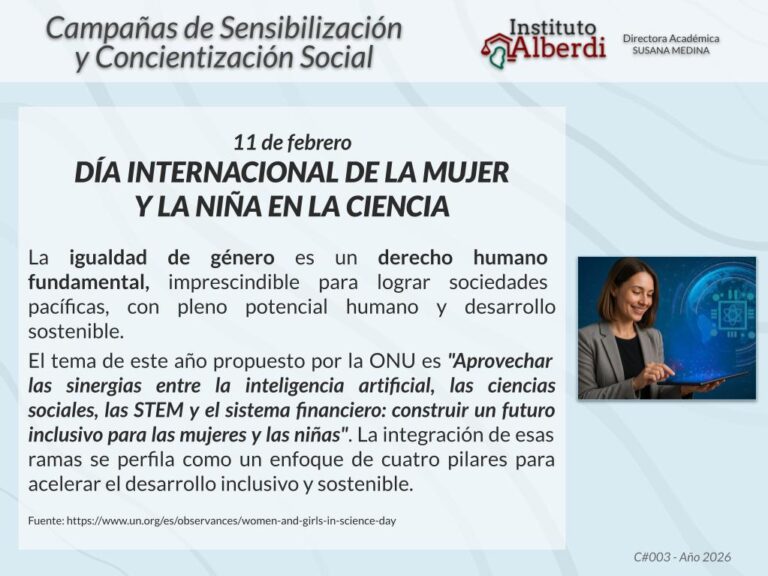 Campañas de Sensibilización y Concientización Social

Instituto Alberdi

Directora Académica
SUSANA MEDINA

11 de febrero
DÍA INTERNACIONAL DE LA MUJER Y LA NIÑA EN LA CIENCIA

La igualdad de género es un derecho humano fundamental, imprescindible para lograr sociedades pacíficas, con pleno potencial humano y desarrollo sostenible.

El tema de este año propuesto por la ONU es "Aprovechar las sinergias entre la inteligencia artificial, las ciencias sociales, las STEM y el sistema financiero: construir un futuro inclusivo para las mujeres y las niñas". La integración de esas ramas se perfila como un enfoque de cuatro pilares para acelerar el desarrollo inclusivo y sostenible.

Fuente: https://www.un.org/es/observances/women-and-girls-in-science-day

C#003 - Año 2026